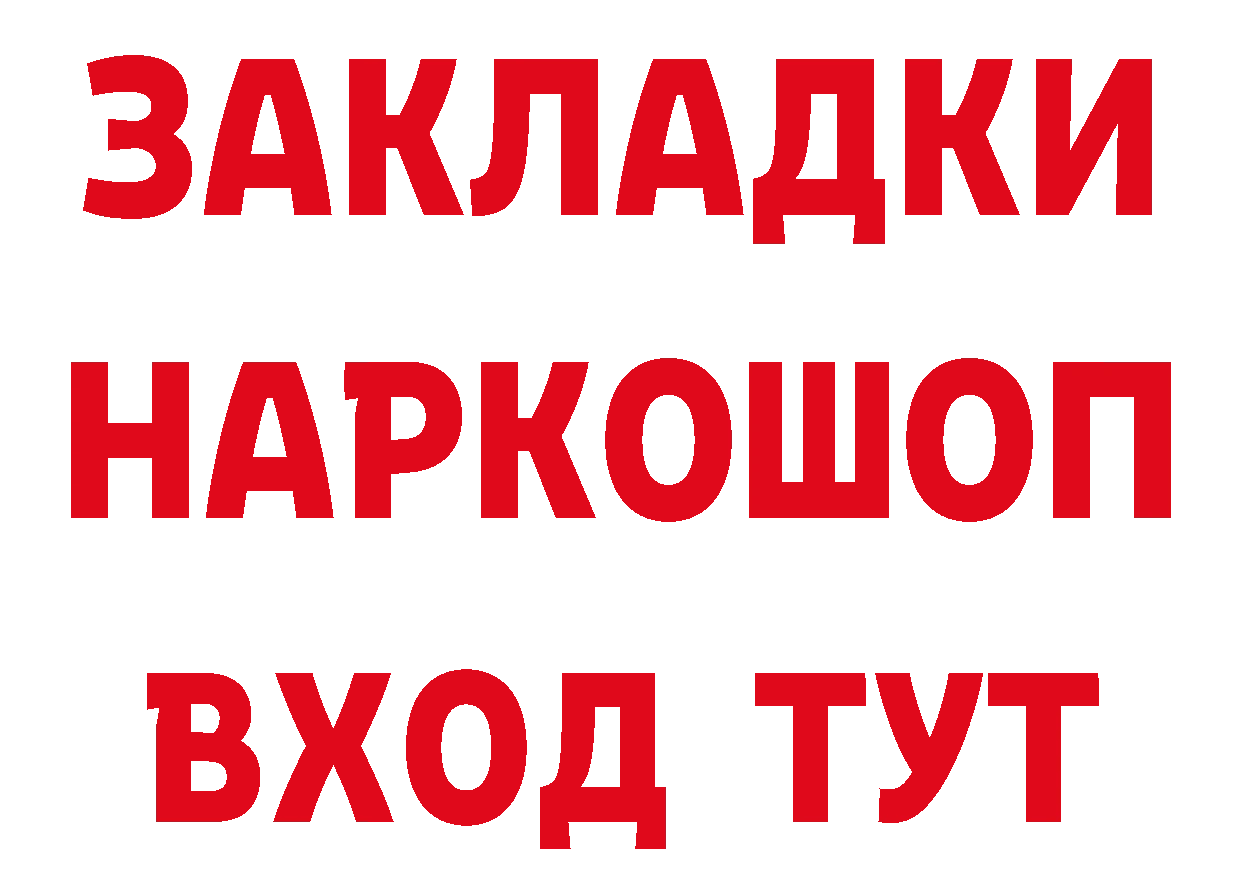 ЗАКЛАДКИ
НАРКОШОП
ВХОД ТУТ